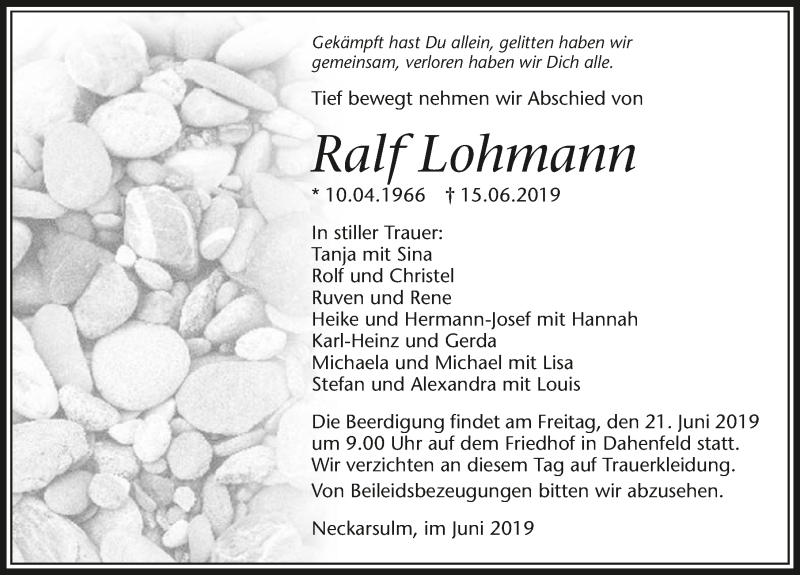 Gekämpft hast Du allein, gelitten haben wir gemeinsam, verloren haben wir Dich alle.

Tief bewegt nehmen wir Abschied von

Ralf Lohmann

* 10.04.1966 † 15.06.2019

In stiller Trauer:
Tanja mit Sina
Rolf und Christel
Ruven und Rene
Heike und Hermann-Josef mit Hannah
Karl-Heinz und Gerda
Michaela und Michael mit Lisa
Stefan und Alexandra mit Louis

Die Beerdigung findet am Freitag, den 21. Juni 2019 um 9.00 Uhr auf dem Friedhof in Dahenfeld statt. Wir verzichten an diesem Tag auf Trauerkleidung. Von Beileidsbezeugungen bitten wir abzusehen.

Neckarsulm, im Juni 2019